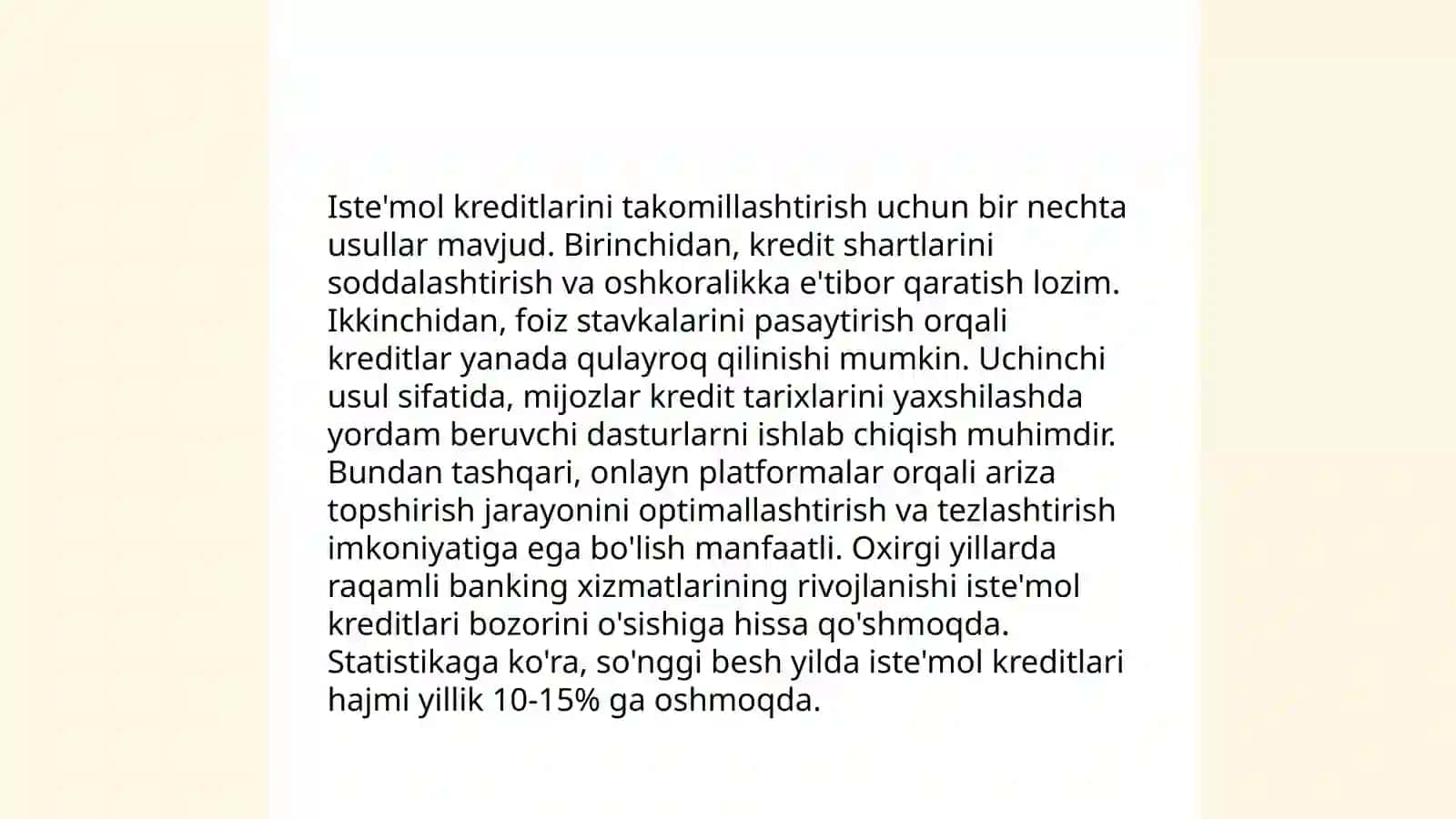 Iste'mol kreditlarini takomillashtirish uchun bir nechta usullar mavjud. Birinchidan, kredit shartlarini soddalashtirish va oshkoralikka e'tibor qaratish lozim. Ikkinchidan, foiz stavkalarini pasaytirish orqali kreditlar yanada qulayroq qilinishi mumkin. Uchinchi usul sifatida, mijozlar kredit tarixlarini yaxshilashda yordam beruvchi dasturlarni ishlab chiqish muhimdir. Bundan tashqari, onlayn platformalar orqali ariza topshirish jarayonini optimallashtirish va tezlashtirish imkoniyatiga ega bo'lish manfaatli. Oxirgi yillarda raqamli banking xizmatlarining rivojlanishi iste'mol kreditlari bozorini o'sishiga hissa qo'shmoqda. Statistikaga ko'ra, so'nggi besh yilda iste'mol kreditlari hajmi yillik 10-15% ga oshmoqda.